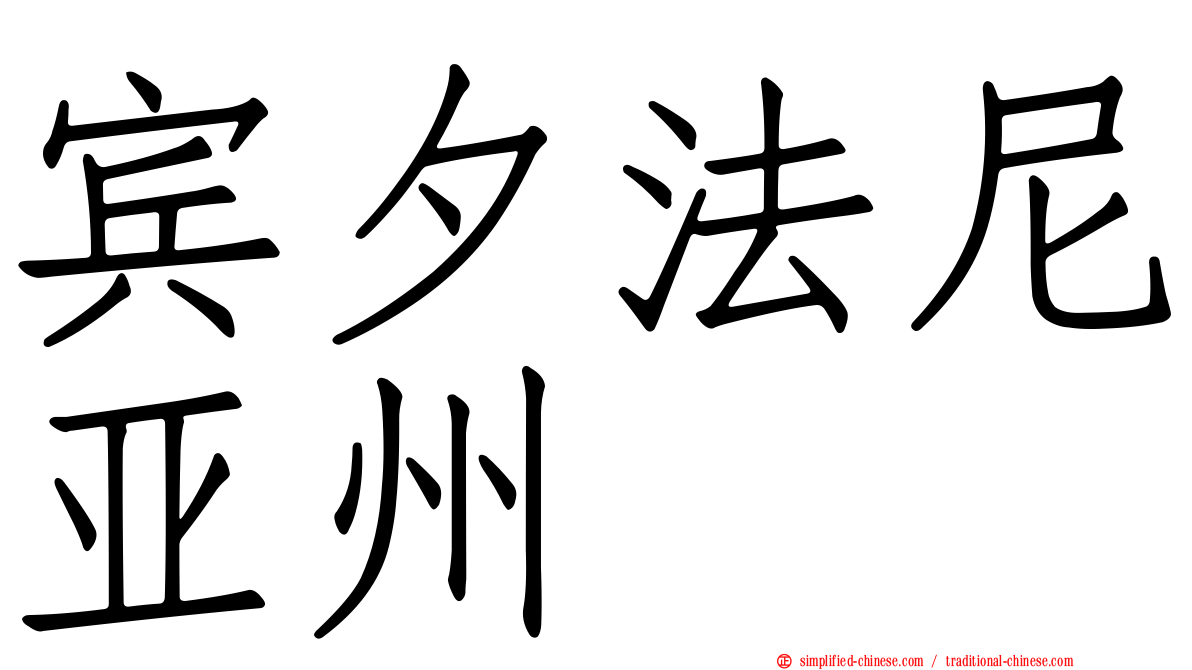 宾夕法尼亚州

simplified-chinese.com / traditional-chinese.com